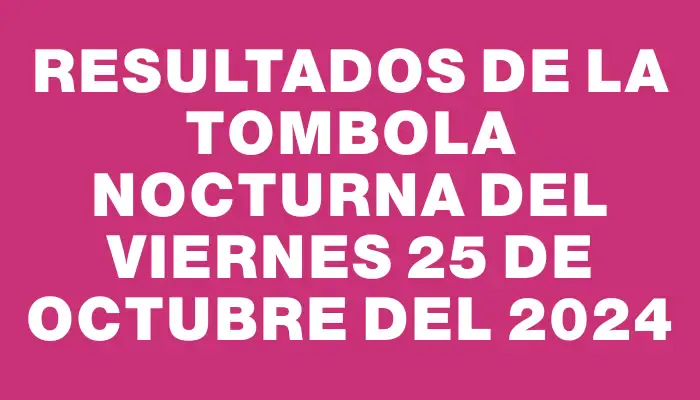 RESULTADOS DE LA TOMBOLA NOCTURNA DEL VIERNES 25 DE OCTUBRE DEL 2024